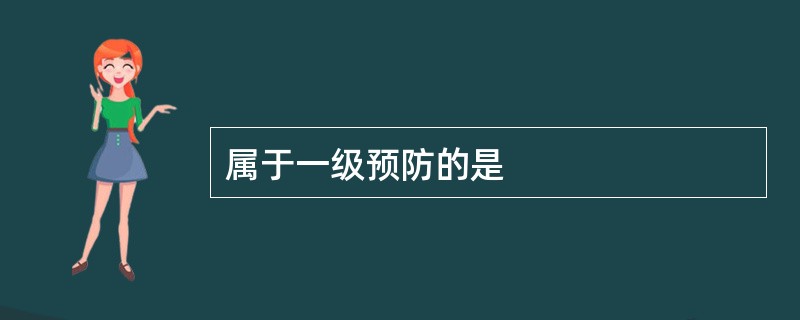 属于一级预防的是